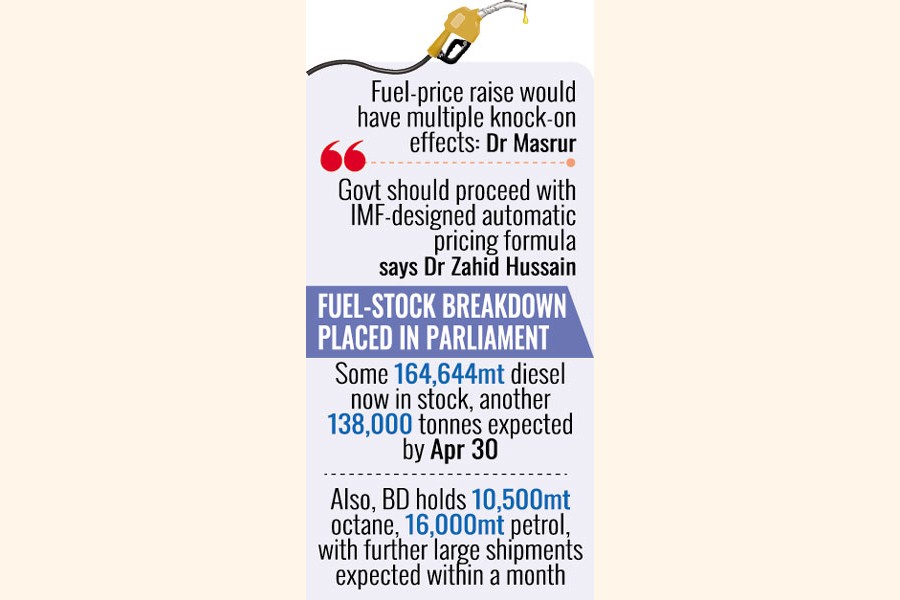 Fuel-price raise would have multiple knock-on effects: Dr Masrur

Govt should proceed with IMF-designed automatic pricing formula says Dr Zahid Hussain

FUEL-STOCK BREAKDOWN PLACED IN PARLIAMENT

Some 164,644mt diesel now in stock, another 138,000 tonnes expected by Apr 30

Also, BD holds 10,500mt octane, 16,000mt petrol, with further large shipments expected within a month